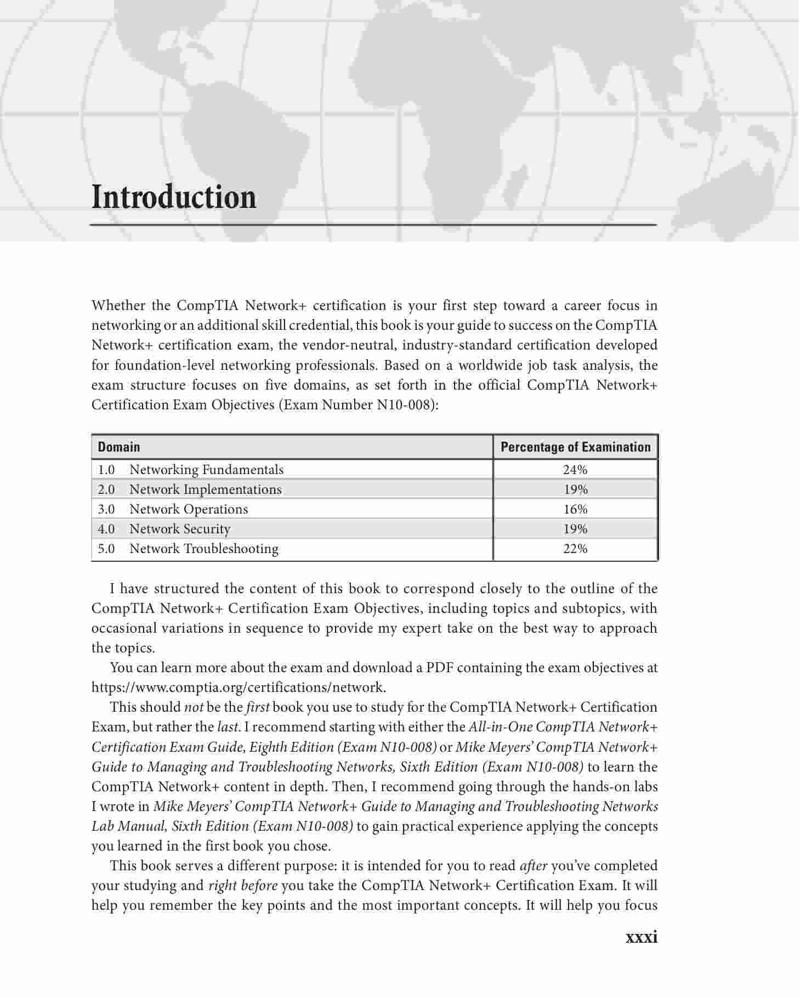 Introduction

Whether the CompTIA Network+ certification is your first step toward a career focus in networking or an additional skill credential, this book is your guide to success on the CompTIA Network+ certification exam, the vendor-neutral, industry-standard certification developed for foundation-level networking professionals. Based on a worldwide job task analysis, the exam structure focuses on five domains, as set forth in the official CompTIA Network+ Certification Exam Objectives (Exam Number N10-008):

| Domain | Percentage of Examination |
|---|---|
| 1.0 Networking Fundamentals | 24% |
| 2.0 Network Implementations | 19% |
| 3.0 Network Operations | 16% |
| 4.0 Network Security | 19% |
| 5.0 Network Troubleshooting | 22% |

I have structured the content of this book to correspond closely to the outline of the CompTIA Network+ Certification Exam Objectives, including topics and subtopics, with occasional variations in sequence to provide my expert take on the best way to approach the topics.

You can learn more about the exam and download a PDF containing the exam objectives at https://www.comptia.org/certifications/network.

This should not be the first book you use to study for the CompTIA Network+ Certification Exam, but rather the last. I recommend starting with either the All-in-One CompTIA Network+ Certification Exam Guide, Eighth Edition (Exam N10-008) or Mike Meyers' CompTIA Network+ Guide to Managing and Troubleshooting Networks, Sixth Edition (Exam N10-008) to learn the CompTIA Network+ content in depth. Then, I recommend going through the hands-on labs I wrote in Mike Meyers' CompTIA Network+ Guide to Managing and Troubleshooting Networks Lab Manual, Sixth Edition (Exam N10-008) to gain practical experience applying the concepts you learned in the first book you chose.

This book serves a different purpose: it is intended for you to read after you've completed your studying and right before you take the CompTIA Network+ Certification Exam. It will help you remember the key points and the most important concepts. It will help you focus

xxxi